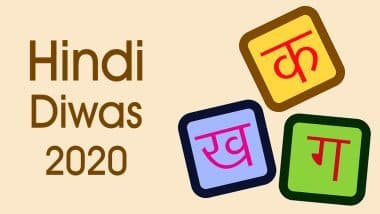 Hindi
Diwas
2020

क
ख
ग